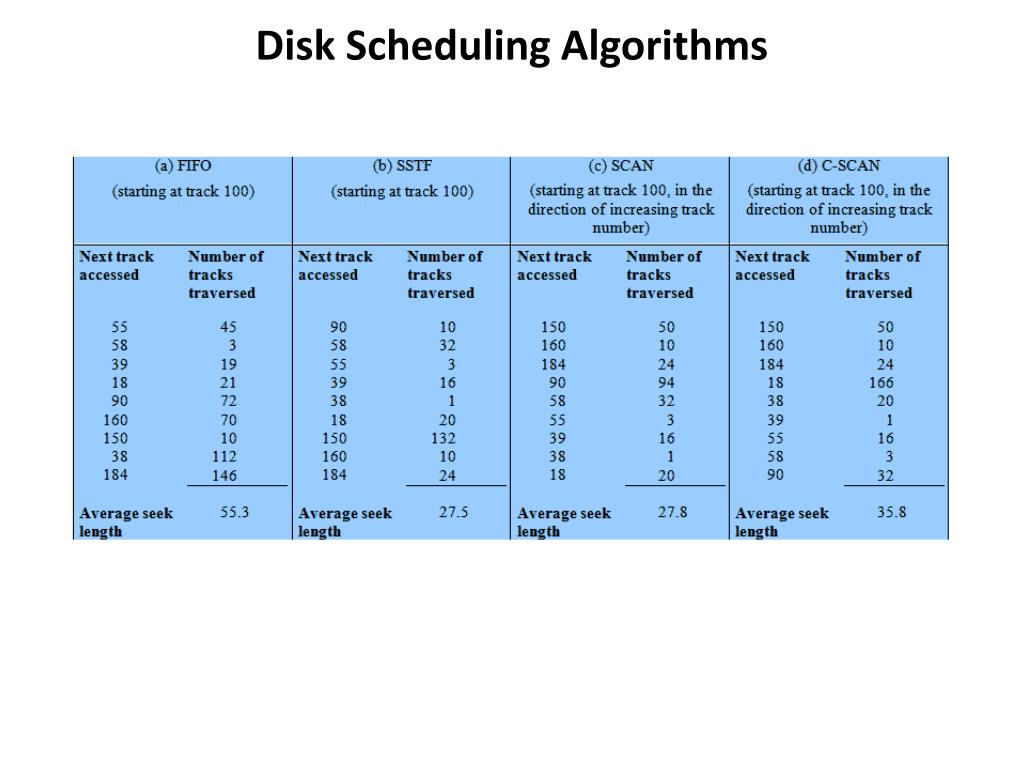 Disk Scheduling Algorithms

| (a) FIFO (starting at track 100) | | (b) SSTF (starting at track 100) | | (c) SCAN (starting at track 100, in the direction of increasing track number) | | (d) C-SCAN (starting at track 100, in the direction of increasing track number) | |
|---|---|---|---|---|---|---|---|
| Next track accessed | Number of tracks traversed | Next track accessed | Number of tracks traversed | Next track accessed | Number of tracks traversed | Next track accessed | Number of tracks traversed |
| 55 | 45 | 90 | 10 | 150 | 50 | 150 | 50 |
| 58 | 3 | 58 | 32 | 160 | 10 | 160 | 10 |
| 39 | 19 | 55 | 3 | 184 | 24 | 184 | 24 |
| 18 | 21 | 39 | 16 | 90 | 94 | 18 | 166 |
| 90 | 72 | 38 | 1 | 58 | 32 | 38 | 20 |
| 160 | 70 | 18 | 20 | 55 | 3 | 39 | 1 |
| 150 | 10 | 150 | 132 | 39 | 16 | 55 | 16 |
| 38 | 112 | 160 | 10 | 38 | 1 | 58 | 3 |
| 184 | 146 | 184 | 24 | 18 | 20 | 90 | 32 |
| Average seek length | 55.3 | Average seek length | 27.5 | Average seek length | 27.8 | Average seek length | 35.8 |